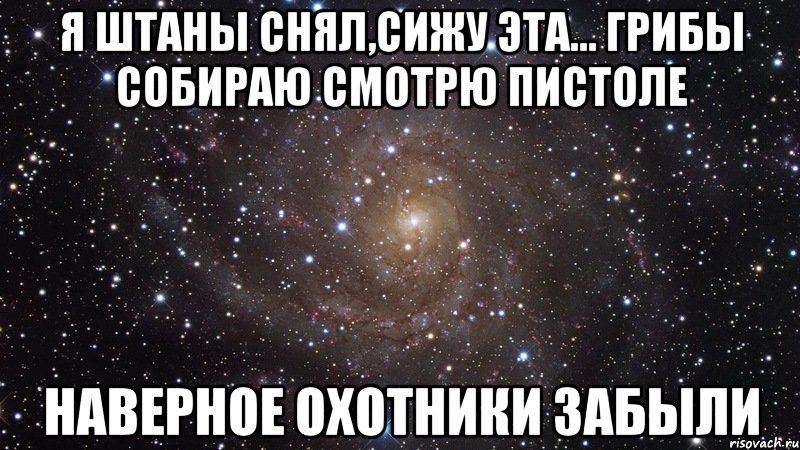 Я ШТАНЫ СНЯЛ,СИЖУ ЭТА... ГРИБЫ СОБИРАЮ СМОТРЮ ПИСТОЛЕ

НАВЕРНОЕ ОХОТНИКИ ЗАБЫЛИ

risovach.ru